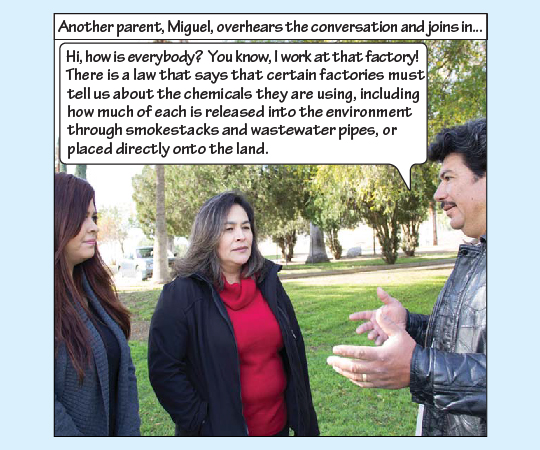 Another parent, Miguel, overhears the conversation and joins in...

Hi, how is everybody? You know, I work at that factory! There is a law that says that certain factories must tell us about the chemicals they are using, including how much of each is released into the environment through smokestacks and wastewater pipes, or placed directly onto the land.